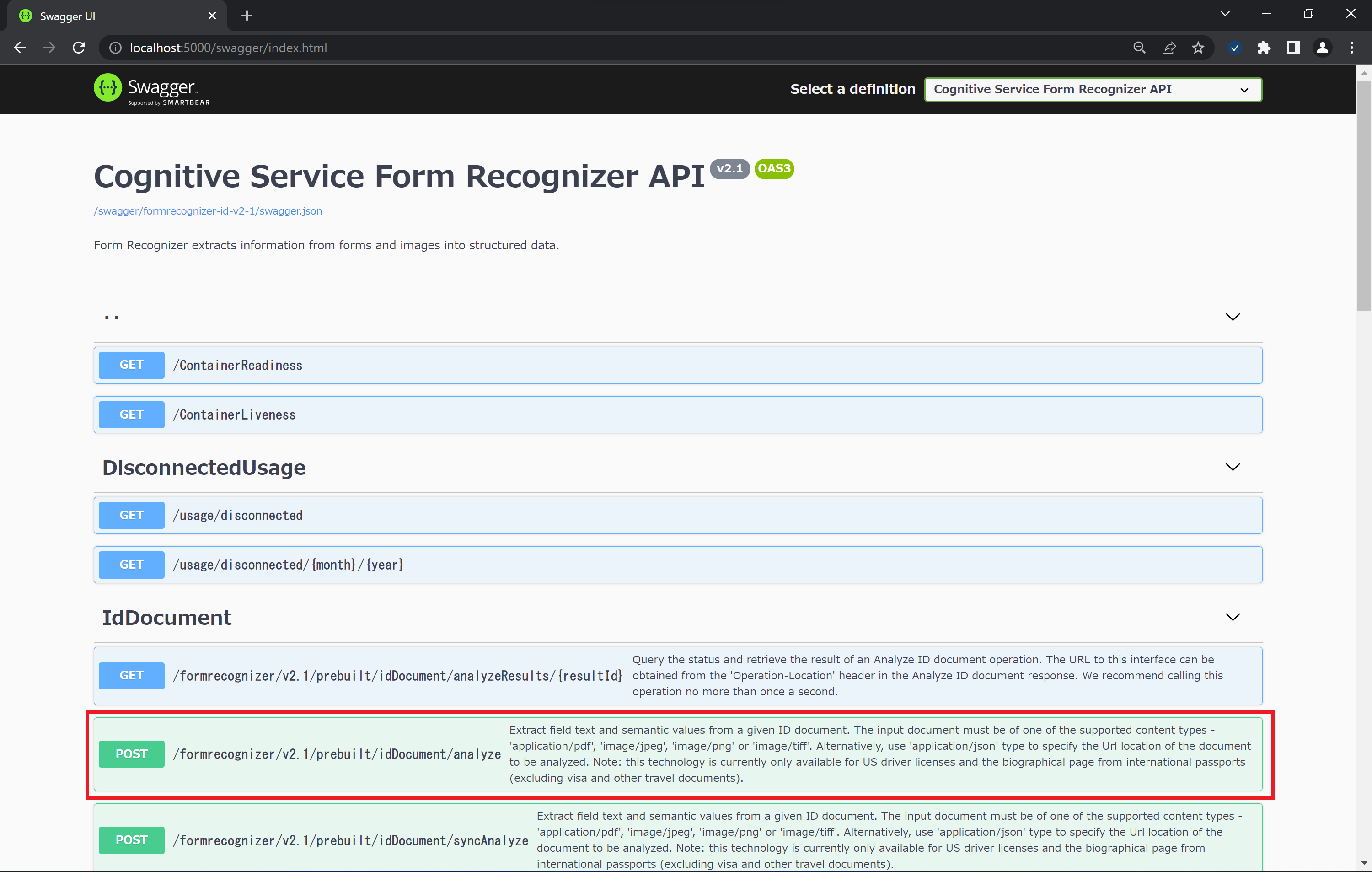 Swagger UI

localhost:5000/swagger/index.html

Swagger
Supported by SMARTBEAR

Select a definition Cognitive Service Form Recognizer API

Cognitive Service Form Recognizer API v2.1 OAS3

/swagger/formrecognizer-id-v2-1/swagger.json

Form Recognizer extracts information from forms and images into structured data.

..

GET /ContainerReadiness

GET /ContainerLiveness

DisconnectedUsage

GET /usage/disconnected

GET /usage/disconnected/{month}/{year}

IdDocument

GET /formrecognizer/v2.1/prebuilt/idDocument/analyzeResults/{resultId} Query the status and retrieve the result of an Analyze ID document operation. The URL to this interface can be obtained from the 'Operation-Location' header in the Analyze ID document response. We recommend calling this operation no more than once a second.

POST /formrecognizer/v2.1/prebuilt/idDocument/analyze Extract field text and semantic values from a given ID document. The input document must be of one of the supported content types - 'application/pdf', 'image/jpeg', 'image/png' or 'image/tiff'. Alternatively, use 'application/json' type to specify the Url location of the document to be analyzed. Note: this technology is currently only available for US driver licenses and the biographical page from international passports (excluding visa and other travel documents).

POST /formrecognizer/v2.1/prebuilt/idDocument/syncAnalyze Extract field text and semantic values from a given ID document. The input document must be of one of the supported content types - 'application/pdf', 'image/jpeg', 'image/png' or 'image/tiff'. Alternatively, use 'application/json' type to specify the Url location of the document to be analyzed. Note: this technology is currently only available for US driver licenses and the biographical page from international passports (excluding visa and other travel documents).